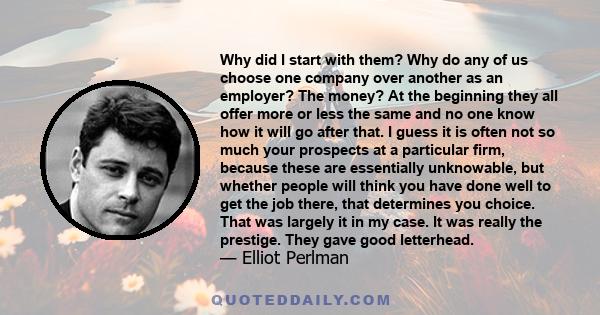 Why did I start with them? Why do any of us choose one company over another as an employer? The money? At the beginning they all offer more or less the same and no one know how it will go after that. I guess it is often not so much your prospects at a particular firm, because these are essentially unknowable, but whether people will think you have done well to get the job there, that determines you choice. That was largely it in my case. It was really the prestige. They gave good letterhead.
— Elliot Perlman

QUOTEDDAILY.COM